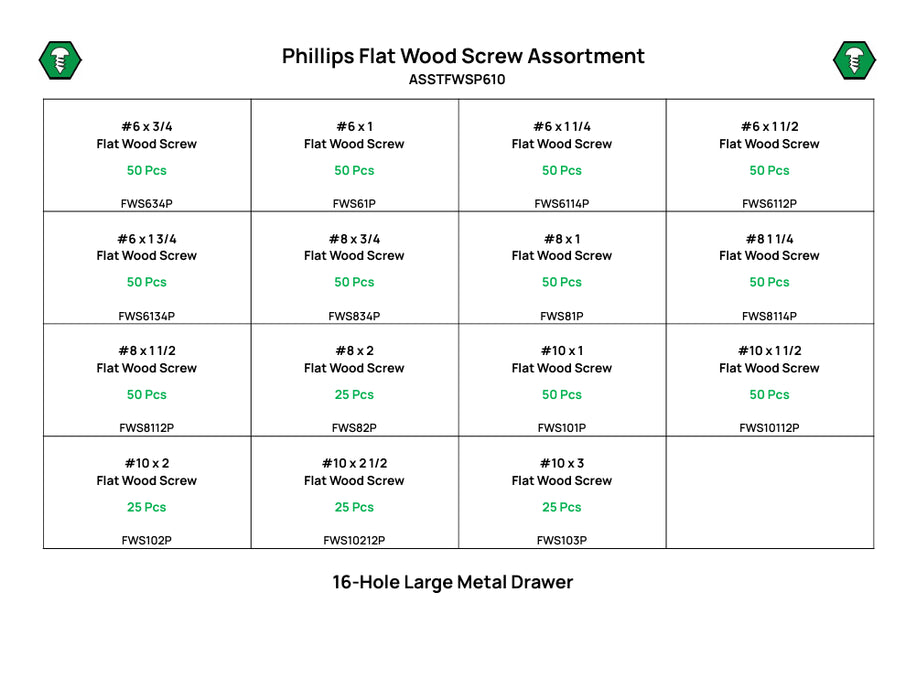 Phillips Flat Wood Screw Assortment
ASSTFWSP610

| #6 x 3/4 Flat Wood Screw 50 Pcs FWS634P | #6 x 1 Flat Wood Screw 50 Pcs FWS61P | #6 x 1 1/4 Flat Wood Screw 50 Pcs FWS6114P | #6 x 1 1/2 Flat Wood Screw 50 Pcs FWS6112P |
|---|---|---|---|
| #6 x 1 3/4 Flat Wood Screw 50 Pcs FWS6134P | #8 x 3/4 Flat Wood Screw 50 Pcs FWS834P | #8 x 1 Flat Wood Screw 50 Pcs FWS81P | #8 1 1/4 Flat Wood Screw 50 Pcs FWS8114P |
| #8 x 1 1/2 Flat Wood Screw 50 Pcs FWS8112P | #8 x 2 Flat Wood Screw 25 Pcs FWS82P | #10 x 1 Flat Wood Screw 50 Pcs FWS101P | #10 x 1 1/2 Flat Wood Screw 50 Pcs FWS10112P |
| #10 x 2 Flat Wood Screw 25 Pcs FWS102P | #10 x 2 1/2 Flat Wood Screw 25 Pcs FWS10212P | #10 x 3 Flat Wood Screw 25 Pcs FWS103P | |

16-Hole Large Metal Drawer